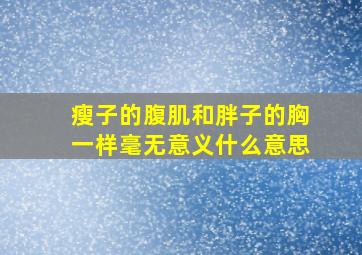 瘦子的腹肌和胖子的胸一样毫无意义什么意思